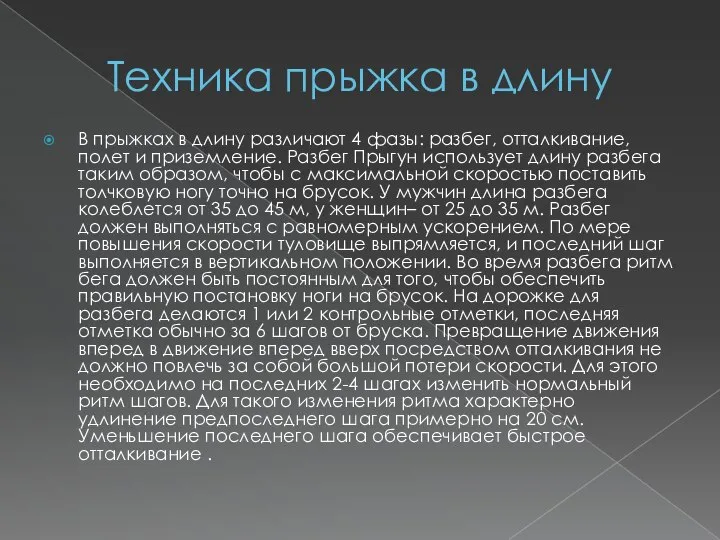 Техника прыжка в длину

В прыжках в длину различают 4 фазы: разбег, отталкивание, полет и приземление. Разбег Прыгун использует длину разбега таким образом, чтобы с максимальной скоростью поставить толчковую ногу точно на брусок. У мужчин длина разбега колеблется от 35 до 45 м, у женщин– от 25 до 35 м. Разбег должен выполняться с равномерным ускорением. По мере повышения скорости туловище выпрямляется, и последний шаг выполняется в вертикальном положении. Во время разбега ритм бега должен быть постоянным для того, чтобы обеспечить правильную постановку ноги на брусок. На дорожке для разбега делаются 1 или 2 контрольные отметки, последняя отметка обычно за 6 шагов от бруска. Превращение движения вперед в движение вперед вверх посредством отталкивания не должно повлечь за собой большой потери скорости. Для этого необходимо на последних 2-4 шагах изменить нормальный ритм шагов. Для такого изменения ритма характерно удлинение предпоследнего шага примерно на 20 см. Уменьшение последнего шага обеспечивает быстрое отталкивание .